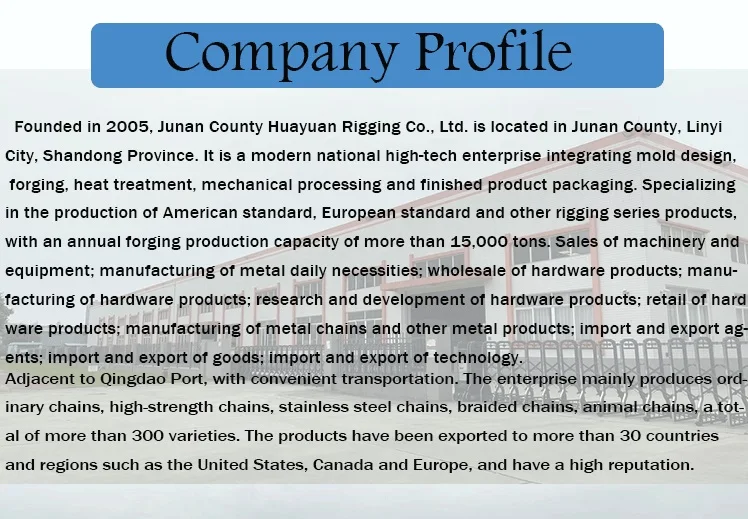 Company Profile

Founded in 2005, Junan County Huayuan Rigging Co., Ltd. is located in Junan County, Linyi City, Shandong Province. It is a modern national high-tech enterprise integrating mold design, forging, heat treatment, mechanical processing and finished product packaging. Specializing in the production of American standard, European standard and other rigging series products, with an annual forging production capacity of more than 15,000 tons. Sales of machinery and equipment; manufacturing of metal daily necessities; wholesale of hardware products; manufacturing of hardware products; research and development of hardware products; retail of hard ware products; manufacturing of metal chains and other metal products; import and export agents; import and export of goods; import and export of technology.

Adjacent to Qingdao Port, with convenient transportation. The enterprise mainly produces ordinary chains, high-strength chains, stainless steel chains, braided chains, animal chains, a total of more than 300 varieties. The products have been exported to more than 30 countries and regions such as the United States, Canada and Europe, and have a high reputation.